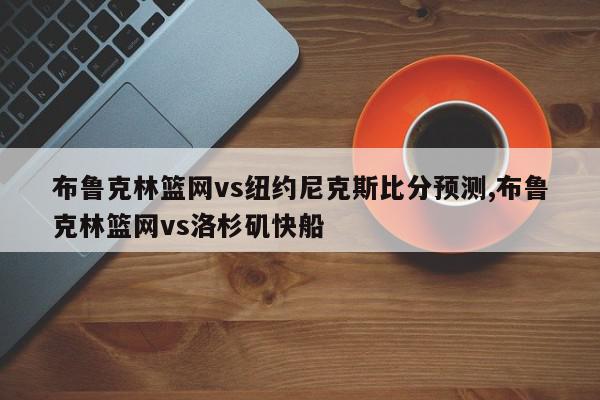 布鲁克林篮网vs纽约尼克斯比分预测,布鲁克林篮网vs洛杉矶快船